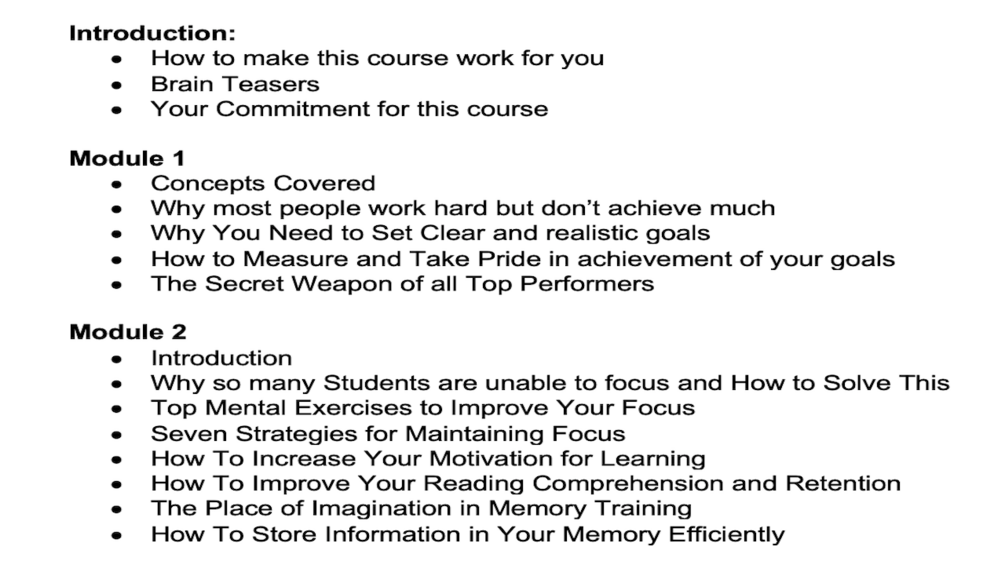 Introduction:
• How to make this course work for you
• Brain Teasers
• Your Commitment for this course

Module 1
• Concepts Covered
• Why most people work hard but don't achieve much
• Why You Need to Set Clear and realistic goals
• How to Measure and Take Pride in achievement of your goals
• The Secret Weapon of all Top Performers

Module 2
• Introduction
• Why so many Students are unable to focus and How to Solve This
• Top Mental Exercises to Improve Your Focus
• Seven Strategies for Maintaining Focus
• How To Increase Your Motivation for Learning
• How To Improve Your Reading Comprehension and Retention
• The Place of Imagination in Memory Training
• How To Store Information in Your Memory Efficiently